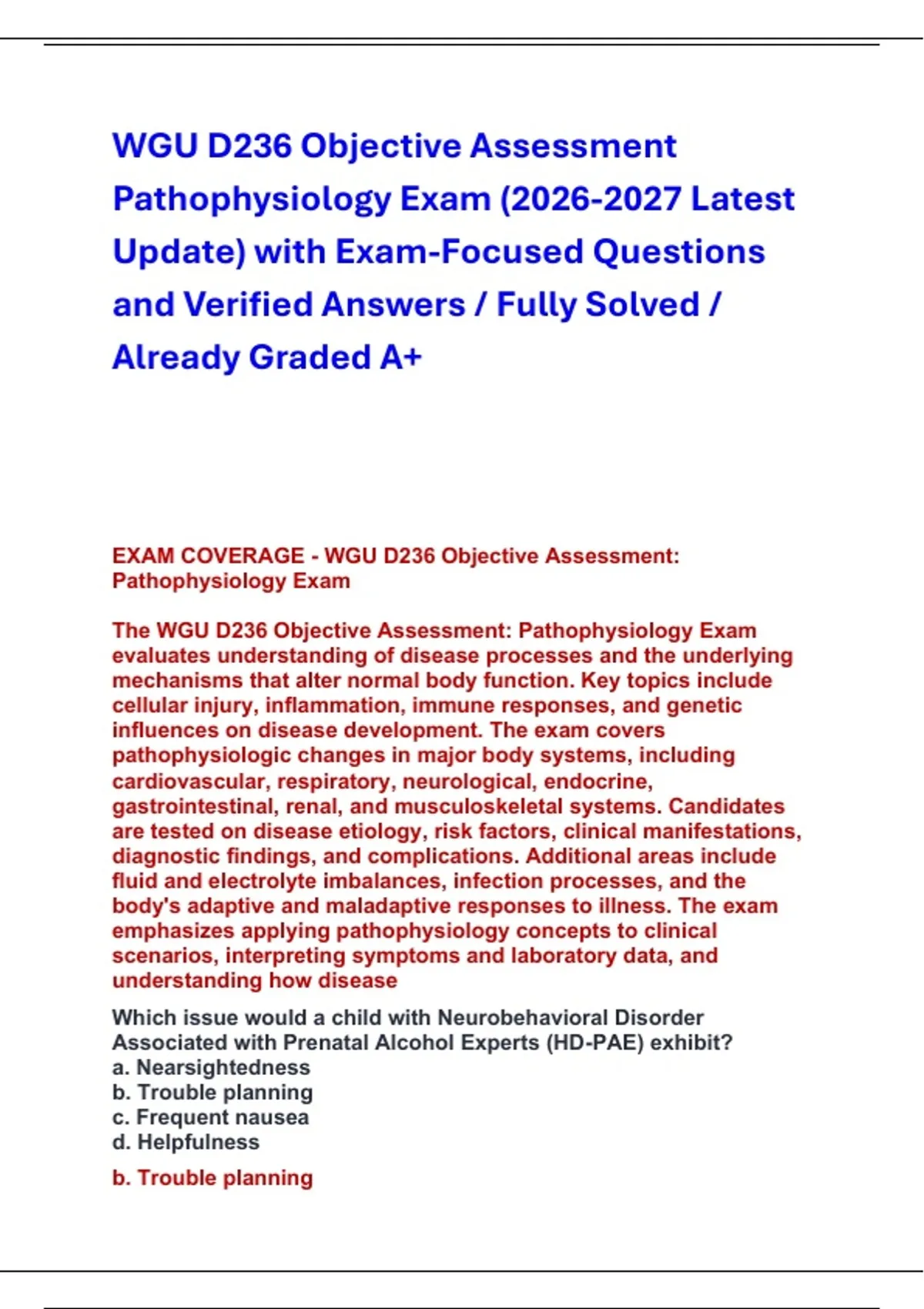 WGU D236 Objective Assessment Pathophysiology Exam (2026-2027 Latest Update) with Exam-Focused Questions and Verified Answers / Fully Solved / Already Graded A+

EXAM COVERAGE - WGU D236 Objective Assessment: Pathophysiology Exam

The WGU D236 Objective Assessment: Pathophysiology Exam evaluates understanding of disease processes and the underlying mechanisms that alter normal body function. Key topics include cellular injury, inflammation, immune responses, and genetic influences on disease development. The exam covers pathophysiologic changes in major body systems, including cardiovascular, respiratory, neurological, endocrine, gastrointestinal, renal, and musculoskeletal systems. Candidates are tested on disease etiology, risk factors, clinical manifestations, diagnostic findings, and complications. Additional areas include fluid and electrolyte imbalances, infection processes, and the body's adaptive and maladaptive responses to illness. The exam emphasizes applying pathophysiology concepts to clinical scenarios, interpreting symptoms and laboratory data, and understanding how disease

Which issue would a child with Neurobehavioral Disorder Associated with Prenatal Alcohol Experts (HD-PAE) exhibit?
a. Nearsightedness
b. Trouble planning
c. Frequent nausea
d. Helpfulness

b. Trouble planning